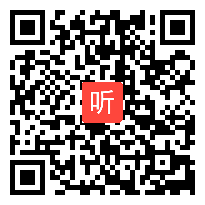 听